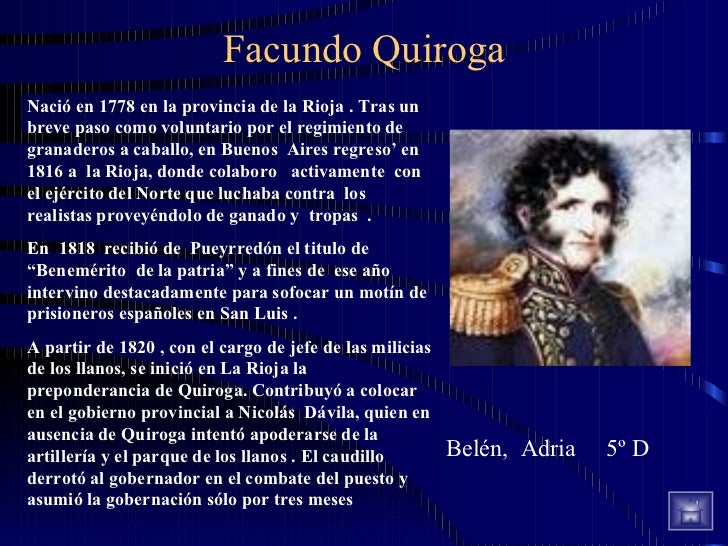 Facundo Quiroga

Nació en 1778 en la provincia de la Rioja . Tras un breve paso como voluntario por el regimiento de granaderos a caballo, en Buenos Aires regreso' en 1816 a la Rioja, donde colaboro activamente con el ejército del Norte que luchaba contra los realistas proveyéndolo de ganado y tropas .

En 1818 recibió de Pueyrredón el titulo de "Benemérito de la patria" y a fines de ese año intervino destacadamente para sofocar un motín de prisioneros españoles en San Luis .

A partir de 1820 , con el cargo de jefe de las milicias de los llanos, se inició en La Rioja la preponderancia de Quiroga. Contribuyó a colocar en el gobierno provincial a Nicolás Dávila, quien en ausencia de Quiroga intentó apoderarse de la artillería y el parque de los llanos . El caudillo derrotó al gobernador en el combate del puesto y asumió la gobernación sólo por tres meses

Belén, Adria 5º D